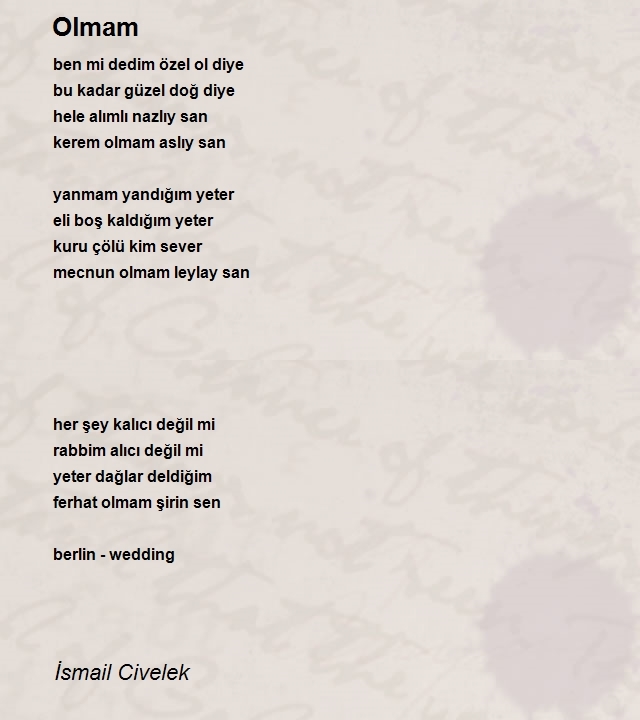 Olmam

ben mi dedim özel ol diye
bu kadar güzel doğ diye
hele alımlı nazlıy san
kerem olmam aslıy san

yanmam yandığım yeter
eli boş kaldığım yeter
kuru çölü kim sever
mecnun olmam leylay san

her şey kalıcı değil mi
rabbim alıcı değil mi
yeter dağlar deldiğim
ferhat olmam şirin sen

berlin - wedding

İsmail Civelek